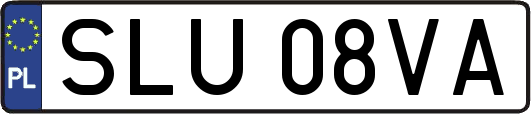 PL
SLU 08VA